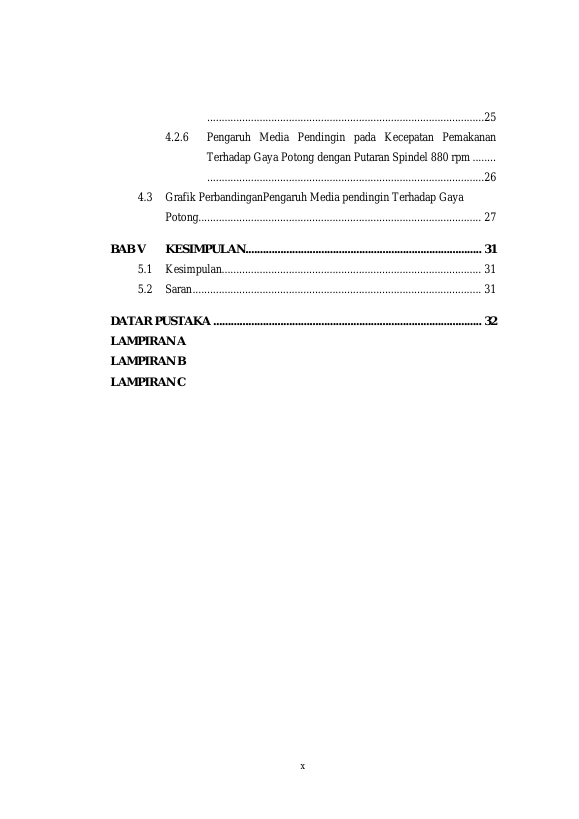 25

4.2.6 Pengaruh Media Pendingin pada Kecepatan Pemakanan Terhadap Gaya Potong dengan Putaran Spindel 880 rpm 26

4.3 Grafik PerbandinganPengaruh Media pendingin Terhadap Gaya Potong 27

BAB V KESIMPULAN 31

5.1 Kesimpulan 31

5.2 Saran 31

DATAR PUSTAKA 32

LAMPIRAN A

LAMPIRAN B

LAMPIRAN C

x